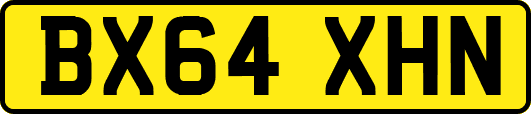 BX64 XHN